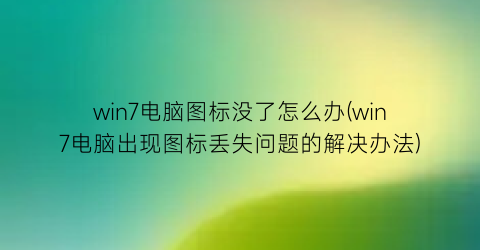 win7电脑图标没了怎么办(win7电脑出现图标丢失问题的解决办法)